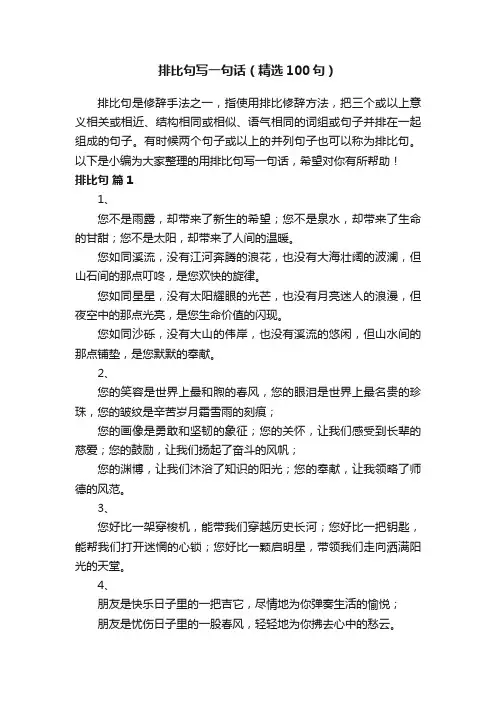 排比句写一句话（精选100句）

排比句是修辞手法之一，指使用排比修辞方法，把三个或以上意义相关或相近、结构相同或相似、语气相同的词组或句子并排在一起组成的句子。有时候两个句子或以上的并列句子也可以称为排比句。以下是小编为大家整理的用排比句写一句话，希望对你有所帮助！

排比句 篇1

1、

您不是雨露，却带来了新生的希望；您不是泉水，却带来了生命的甘甜；您不是太阳，却带来了人间的温暖。

您如同溪流，没有江河奔腾的浪花，也没有大海壮阔的波澜，但山石间的那点叮咚，是您欢快的旋律。

您如同星星，没有太阳耀眼的光芒，也没有月亮迷人的浪漫，但夜空中的那点光亮，是您生命价值的闪现。

您如同沙砾，没有大山的伟岸，也没有溪流的悠闲，但山水间的那点铺垫，是您默默的奉献。

2、

您的笑容是世界上最和煦的春风，您的眼泪是世界上最名贵的珍珠，您的皱纹是辛苦岁月霜雪雨的刻痕；

您的画像是勇敢和坚韧的象征；您的关怀，让我们感受到长辈的慈爱；您的鼓励，让我们扬起了奋斗的风帆；

您的渊博，让我们沐浴了知识的阳光；您的奉献，让我领略了师德的风范。

3、

您好比一架穿梭机，能带我们穿越历史长河；您好比一把钥匙，能帮我们打开迷惘的心锁；您好比一颗启明星，带领我们走向洒满阳光的天堂。

4、

朋友是快乐日子里的一把吉它，尽情地为你弹奏生活的愉悦；

朋友是忧伤日子里的一股春风，轻轻地为你拂去心中的愁云。